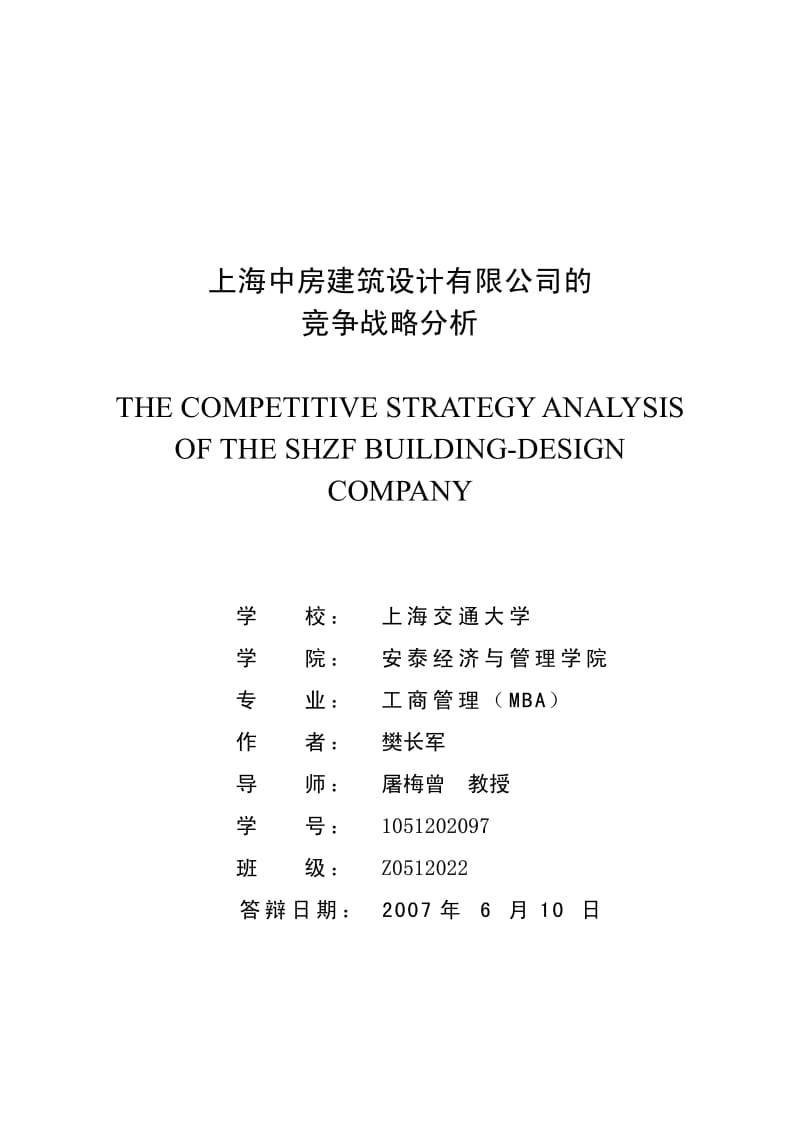 上海中房建筑设计有限公司的
竞争战略分析

THE COMPETITIVE STRATEGY ANALYSIS OF THE SHZF BUILDING-DESIGN COMPANY

学　　校：　上海交通大学
学　　院：　安泰经济与管理学院
专　　业：　工商管理（MBA）
作　　者：　樊长军
导　　师：　屠梅曾　教授
学　　号：　1051202097
班　　级：　Z0512022
答辩日期：　2007 年　6　月 10　日